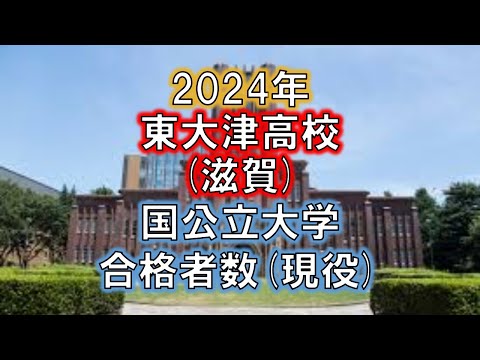 2024年
東大津高校
(滋賀)
国公立大学
合格者数(現役)